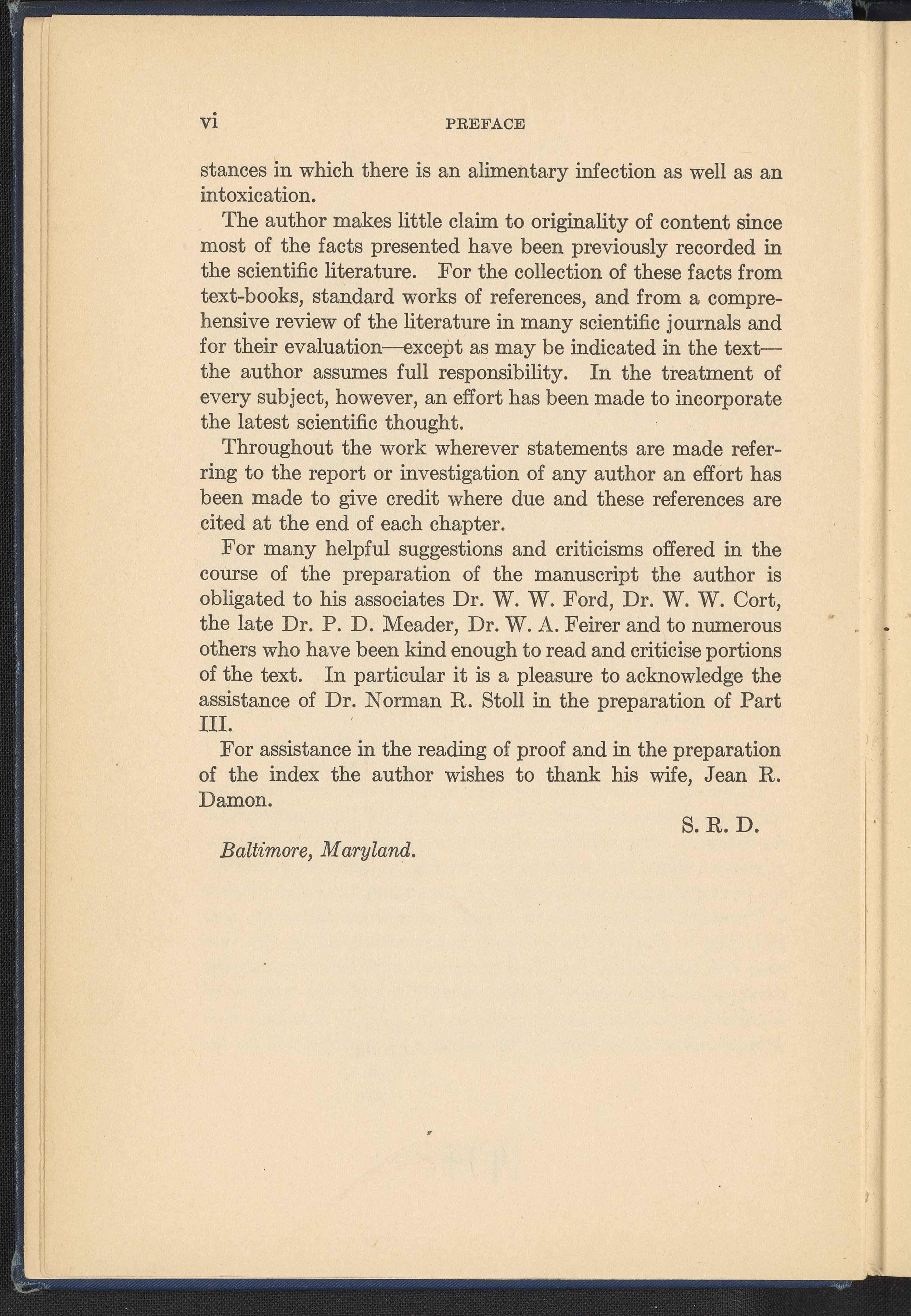 vi PREFACE

stances in which there is an alimentary infection as well as an intoxication.

The author makes little claim to originality of content since most of the facts presented have been previously recorded in the scientific literature. For the collection of these facts from text-books, standard works of references, and from a comprehensive review of the literature in many scientific journals and for their evaluation—except as may be indicated in the text—the author assumes full responsibility. In the treatment of every subject, however, an effort has been made to incorporate the latest scientific thought.

Throughout the work wherever statements are made referring to the report or investigation of any author an effort has been made to give credit where due and these references are cited at the end of each chapter.

For many helpful suggestions and criticisms offered in the course of the preparation of the manuscript the author is obligated to his associates Dr. W. W. Ford, Dr. W. W. Cort, the late Dr. P. D. Meader, Dr. W. A. Feirer and to numerous others who have been kind enough to read and criticise portions of the text. In particular it is a pleasure to acknowledge the assistance of Dr. Norman R. Stoll in the preparation of Part III.

For assistance in the reading of proof and in the preparation of the index the author wishes to thank his wife, Jean R. Damon.

S. R. D.

Baltimore, Maryland.